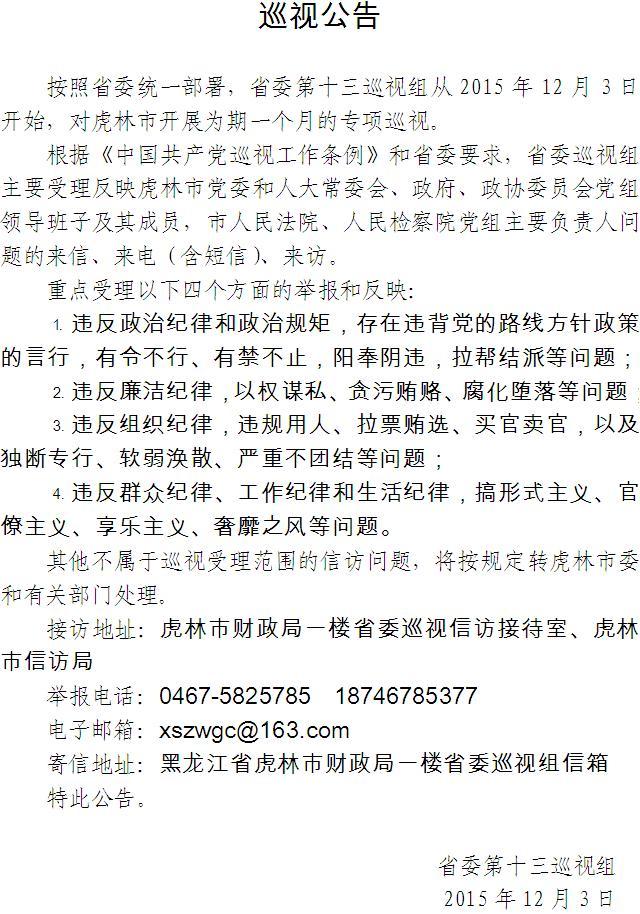 巡视公告

按照省委统一部署，省委第十三巡视组从 2015 年 12 月 3 日开始，对虎林市开展为期一个月的专项巡视。

根据《中国共产党巡视工作条例》和省委要求，省委巡视组主要受理反映虎林市党委和人大常委会、政府、政协委员会党组领导班子及其成员，市人民法院、人民检察院党组主要负责人问题的来信、来电（含短信）、来访。

重点受理以下四个方面的举报和反映：

1. 违反政治纪律和政治规矩，存在违背党的路线方针政策的言行，有令不行、有禁不止，阳奉阴违，拉帮结派等问题；

2. 违反廉洁纪律，以权谋私、贪污贿赂、腐化堕落等问题；

3. 违反组织纪律，违规用人、拉票贿选、买官卖官，以及独断专行、软弱涣散、严重不团结等问题；

4. 违反群众纪律、工作纪律和生活纪律，搞形式主义、官僚主义、享乐主义、奢靡之风等问题。

其他不属于巡视受理范围的信访问题，将按规定转虎林市委和有关部门处理。

接访地址：虎林市财政局一楼省委巡视信访接待室、虎林市信访局

举报电话：0467-5825785 18746785377

电子邮箱：xszwgc@163.com

寄信地址：黑龙江省虎林市财政局一楼省委巡视组信箱

特此公告。

省委第十三巡视组
2015 年 12 月 3 日